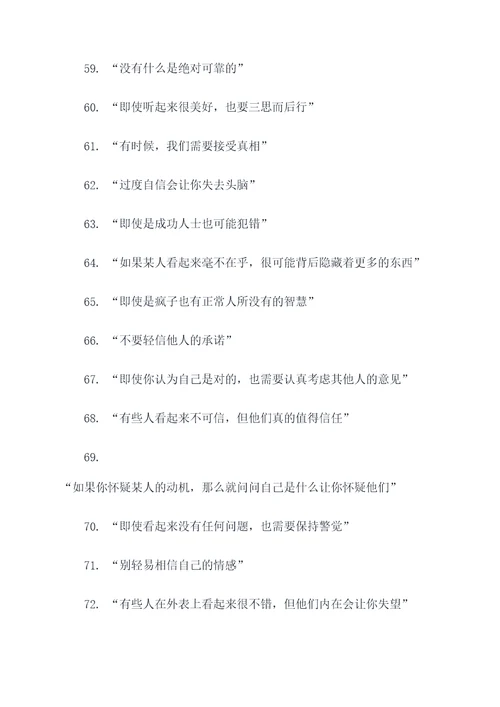 59. “没有什么是绝对可靠的”

60. “即使听起来很美好，也要三思而后行”

61. “有时候，我们需要接受真相”

62. “过度自信会让你失去头脑”

63. “即使是成功人士也可能犯错”

64. “如果某人看起来毫不在乎，很可能背后隐藏着更多的东西”

65. “即使是疯子也有正常人所没有的智慧”

66. “不要轻信他人的承诺”

67. “即使你认为自己是对的，也需要认真考虑其他人的意见”

68. “有些人看起来不可信，但他们真的值得信任”

69.

“如果你怀疑某人的动机，那么就问问自己是什么让你怀疑他们”

70. “即使看起来没有任何问题，也需要保持警觉”

71. “别轻易相信自己的情感”

72. “有些人在外表上看起来很不错，但他们内在会让你失望”